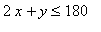 $2x + y \leq 180$